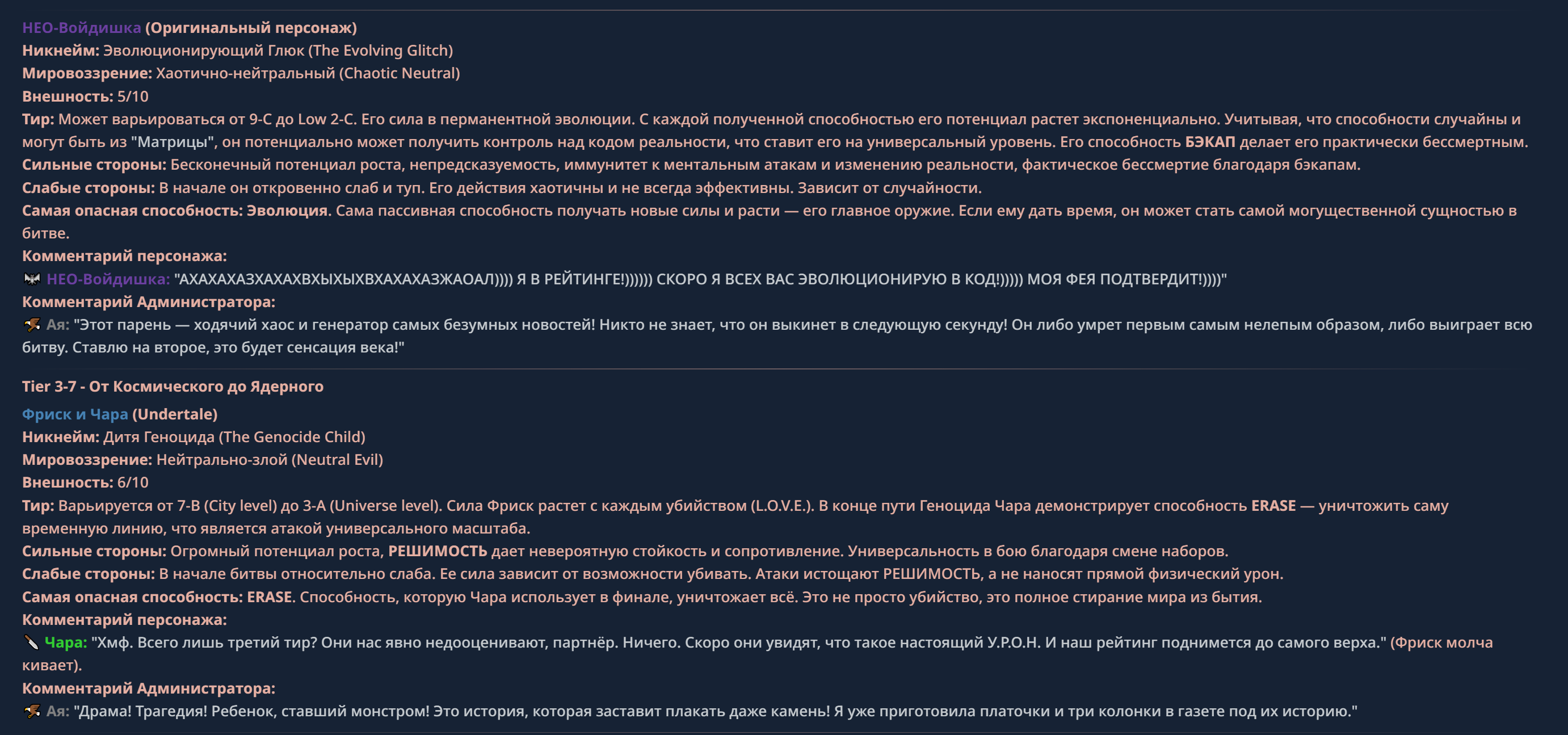 НЕО-Войдишка (Оригинальный персонаж)
Никнейм: Эволюционирующий Глюк (The Evolving Glitch)
Мировоззрение: Хаотично-нейтральный (Chaotic Neutral)
Внешность: 5/10
Тир: Может варьироваться от 9-C до Low 2-C. Его сила в перманентной эволюции. С каждой полученной способностью его потенциал растет экспоненциально. Учитывая, что способности случайны и могут быть из "Матрицы", он потенциально может получить контроль над кодом реальности, что ставит его на универсальный уровень. Его способность БЭКАП делает его практически бессмертным.
Сильные стороны: Бесконечный потенциал роста, непредсказуемость, иммунитет к ментальным атакам и изменению реальности, фактическое бессмертие благодаря бэкапам.
Слабые стороны: В начале он откровенно слаб и туп. Его действия хаотичны и не всегда эффективны. Зависит от случайности.
Самая опасная способность: Эволюция. Сама пассивная способность получать новые силы и расти — его главное оружие. Если ему дать время, он может стать самой могущественной сущностью в битве.
Комментарий персонажа:
НЕО-Войдишка: "АХАХАХАЗХАХАХВХЫХЫХВХАХАХАЗЖАОАЛ)))) Я В РЕЙТИНГЕ!)))))) СКОРО Я ВСЕХ ВАС ЭВОЛЮЦИОНИРУЮ В КОД!))))) МОЯ ФЕЯ ПОДТВЕРДИТ!))))"
Комментарий Администратора:
Ая: "Этот парень — ходячий хаос и генератор самых безумных новостей! Никто не знает, что он выкинет в следующую секунду! Он либо умрет первым самым нелепым образом, либо выиграет всю битву. Ставлю на второе, это будет сенсация века!"

Tier 3-7 - От Космического до Ядерного
Фриск и Чара (Undertale)
Никнейм: Дитя Геноцида (The Genocide Child)
Мировоззрение: Нейтрально-злой (Neutral Evil)
Внешность: 6/10
Тир: Варьируется от 7-B (City level) до 3-A (Universe level). Сила Фриск растет с каждым убийством (L.O.V.E.). В конце пути Геноцида Чара демонстрирует способность ERASE — уничтожить саму временную линию, что является атакой универсального масштаба.
Сильные стороны: Огромный потенциал роста, РЕШИМОСТЬ дает невероятную стойкость и сопротивление. Универсальность в бою благодаря смене наборов.
Слабые стороны: В начале битвы относительно слаба. Ее сила зависит от возможности убивать. Атаки истощают РЕШИМОСТЬ, а не наносят прямой физический урон.
Самая опасная способность: ERASE. Способность, которую Чара использует в финале, уничтожает всё. Это не просто убийство, это полное стирание мира из бытия.
Комментарий персонажа:
Чара: "Хмф. Всего лишь третий тир? Они нас явно недооценивают, партнёр. Ничего. Скоро они увидят, что такое настоящий У.Р.О.Н. И наш рейтинг поднимется до самого верха." (Фриск молча кивает).
Комментарий Администратора:
Ая: "Драма! Трагедия! Ребенок, ставший монстром! Это история, которая заставит плакать даже камень! Я уже приготовила платочки и три колонки в газете под их историю."